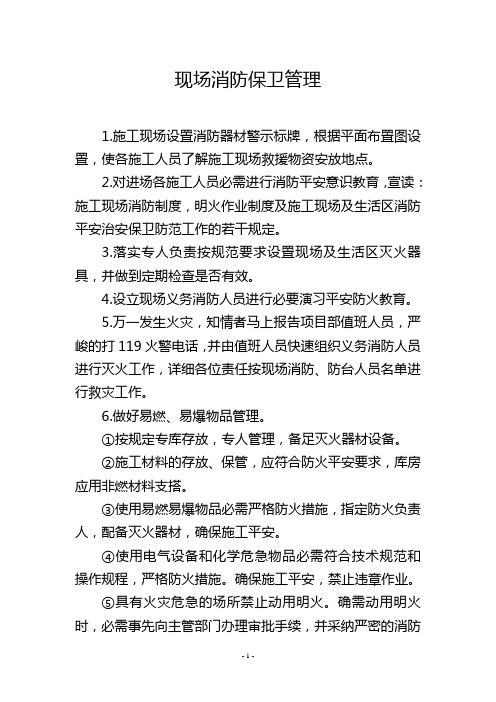 现场消防保卫管理

1.施工现场设置消防器材警示标牌，根据平面布置图设置，使各施工人员了解施工现场救援物资安放地点。

2.对进场各施工人员必需进行消防平安意识教育，宣读：施工现场消防制度，明火作业制度及施工现场及生活区消防平安治安保卫防范工作的若干规定。

3.落实专人负责按规范要求设置现场及生活区灭火器具，并做到定期检查是否有效。

4.设立现场义务消防人员进行必要演习平安防火教育。

5.万一发生火灾，知情者马上报告项目部值班人员，严峻的打 119 火警电话，并由值班人员快速组织义务消防人员进行灭火工作，详细各位责任按现场消防、防台人员名单进行救灾工作。

6.做好易燃、易爆物品管理。

①按规定专库存放，专人管理，备足灭火器材设备。

②施工材料的存放、保管，应符合防火平安要求，库房应用非燃材料支搭。

③使用易燃易爆物品必需严格防火措施，指定防火负责人，配备灭火器材，确保施工平安。

④使用电气设备和化学危急物品必需符合技术规范和操作规程，严格防火措施。确保施工平安，禁止违章作业。

⑤具有火灾危急的场所禁止动用明火。确需动用明火时，必需事先向主管部门办理审批手续，并采纳严密的消防

- 1 -